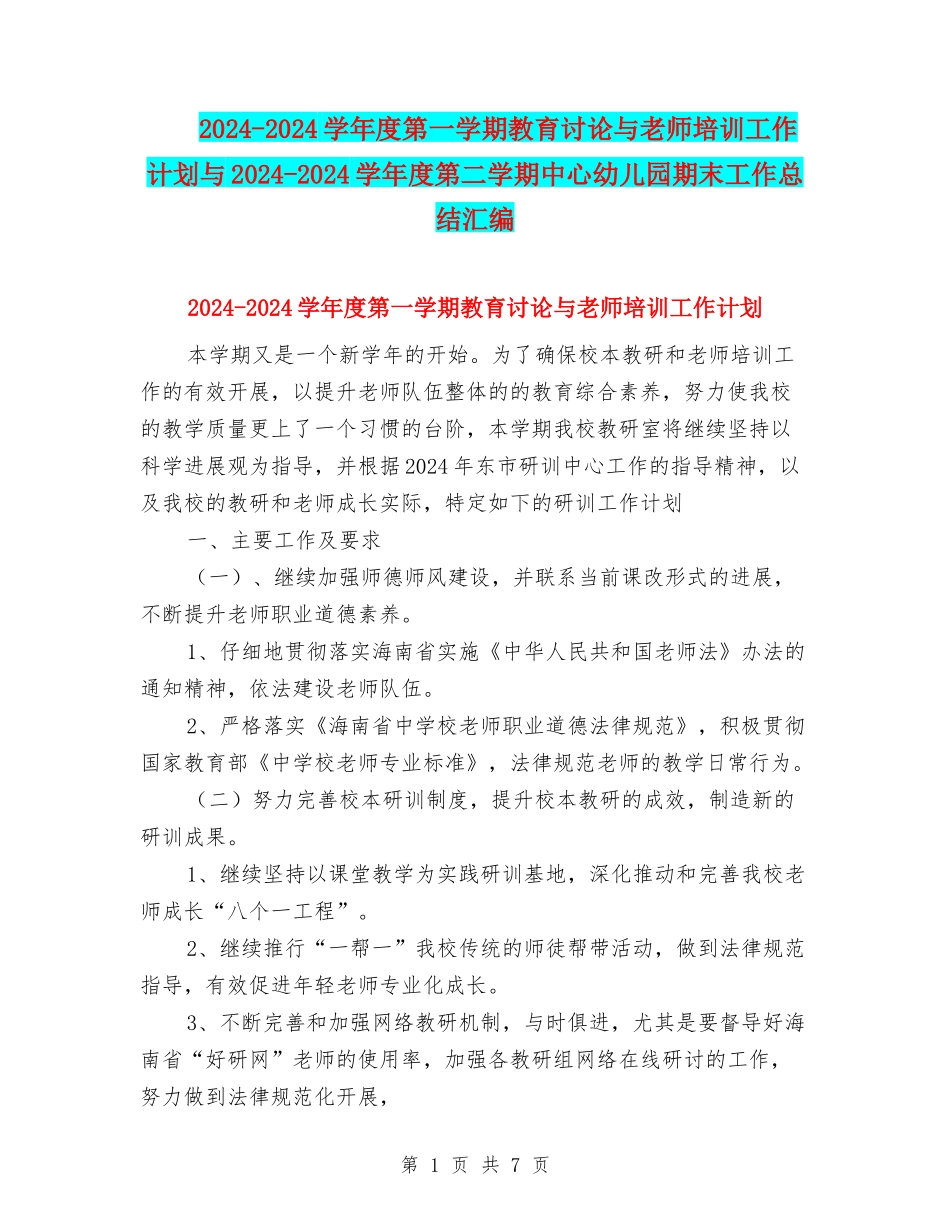 2024-2024学年度第一学期教育讨论与老师培训工作计划与2024-2024学年度第二学期中心幼儿园期末工作总结汇编

2024-2024学年度第一学期教育讨论与老师培训工作计划

本学期又是一个新学年的开始。为了确保校本教研和老师培训工作的有效开展，以提升老师队伍整体的的教育综合素养，努力使我校的教学质量更上了一个习惯的台阶，本学期我校教研室将继续坚持以科学进展观为指导，并根据2024年东市研训中心工作的指导精神，以及我校的教研和老师成长实际，特定如下的研训工作计划

一、主要工作及要求

（一）、继续加强师德师风建设，并联系当前课改形式的进展，不断提升老师职业道德素养。

1、仔细地贯彻落实海南省实施《中华人民共和国老师法》办法的通知精神，依法建设老师队伍。

2、严格落实《海南省中学校老师职业道德法律规范》，积极贯彻国家教育部《中学校老师专业标准》，法律规范老师的教学日常行为。

（二）努力完善校本研训制度，提升校本教研的成效，制造新的研训成果。

1、继续坚持以课堂教学为实践研训基地，深化推动和完善我校老师成长“八个一工程”。

2、继续推行“一帮一”我校传统的师徒帮带活动，做到法律规范指导，有效促进年轻老师专业化成长。

3、不断完善和加强网络教研机制，与时俱进，尤其是要督导好海南省“好研网”老师的使用率，加强各教研组网络在线研讨的工作，努力做到法律规范化开展，

第 1 页 共 7 页